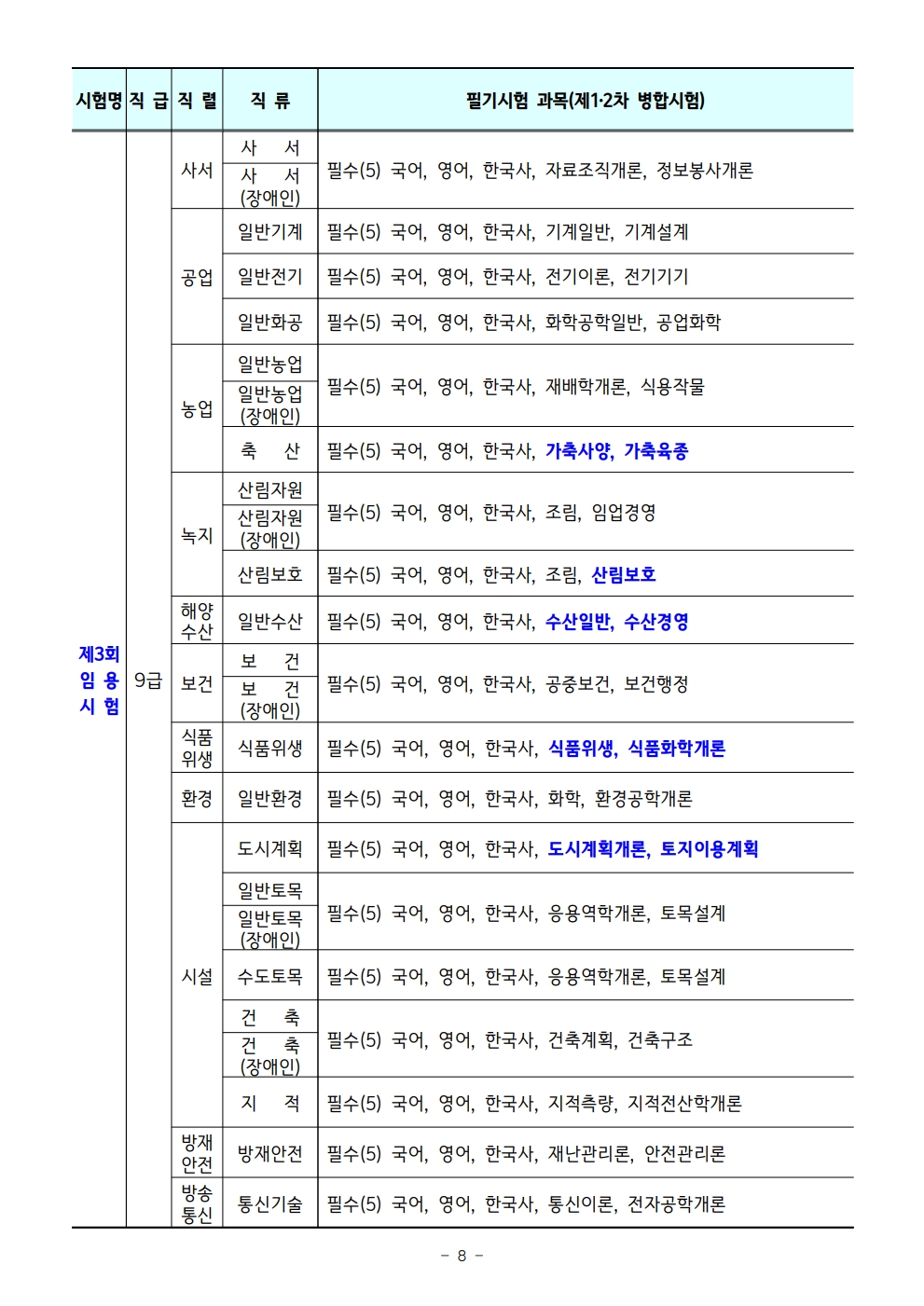 | 시험명 | 직 급 | 직 렬 | 직 류 | 필기시험 과목(제1·2차 병합시험) |
|---|---|---|---|---|
| 제3회 임 용 시 험 | 9급 | 사서 | 사 서 | 필수(5) 국어, 영어, 한국사, 자료조직개론, 정보봉사개론 |
| | | | 사 서 (장애인) | |
| | | 공업 | 일반기계 | 필수(5) 국어, 영어, 한국사, 기계일반, 기계설계 |
| | | | 일반전기 | 필수(5) 국어, 영어, 한국사, 전기이론, 전기기기 |
| | | | 일반화공 | 필수(5) 국어, 영어, 한국사, 화학공학일반, 공업화학 |
| | | 농업 | 일반농업 | 필수(5) 국어, 영어, 한국사, 재배학개론, 식용작물 |
| | | | 일반농업 (장애인) | |
| | | | 축 산 | 필수(5) 국어, 영어, 한국사, 가축사양, 가축육종 |
| | | 녹지 | 산림자원 | 필수(5) 국어, 영어, 한국사, 조림, 임업경영 |
| | | | 산림자원 (장애인) | |
| | | | 산림보호 | 필수(5) 국어, 영어, 한국사, 조림, 산림보호 |
| | | 해양 수산 | 일반수산 | 필수(5) 국어, 영어, 한국사, 수산일반, 수산경영 |
| | | 보건 | 보 건 | 필수(5) 국어, 영어, 한국사, 공중보건, 보건행정 |
| | | | 보 건 (장애인) | |
| | | 식품 위생 | 식품위생 | 필수(5) 국어, 영어, 한국사, 식품위생, 식품화학개론 |
| | | 환경 | 일반환경 | 필수(5) 국어, 영어, 한국사, 화학, 환경공학개론 |
| | | 시설 | 도시계획 | 필수(5) 국어, 영어, 한국사, 도시계획개론, 토지이용계획 |
| | | | 일반토목 | 필수(5) 국어, 영어, 한국사, 응용역학개론, 토목설계 |
| | | | 일반토목 (장애인) | |
| | | | 수도토목 | 필수(5) 국어, 영어, 한국사, 응용역학개론, 토목설계 |
| | | | 건 축 | 필수(5) 국어, 영어, 한국사, 건축계획, 건축구조 |
| | | | 건 축 (장애인) | |
| | | | 지 적 | 필수(5) 국어, 영어, 한국사, 지적측량, 지적전산학개론 |
| | | 방재 안전 | 방재안전 | 필수(5) 국어, 영어, 한국사, 재난관리론, 안전관리론 |
| | | 방송 통신 | 통신기술 | 필수(5) 국어, 영어, 한국사, 통신이론, 전자공학개론 |

- 8 -